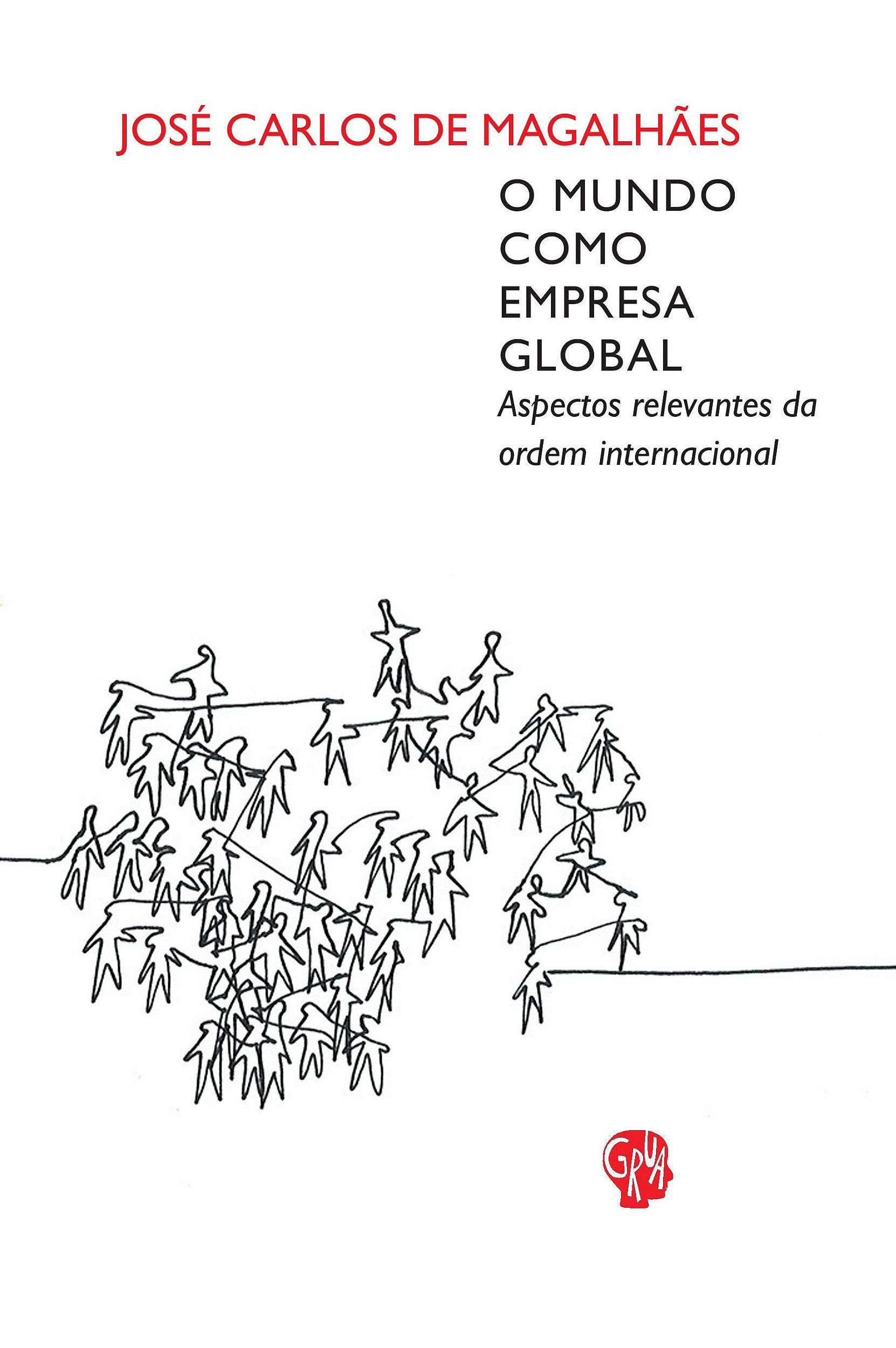 JOSÉ CARLOS DE MAGALHÃES

O MUNDO
COMO
EMPRESA
GLOBAL

Aspectos relevantes da ordem internacional

GRUA